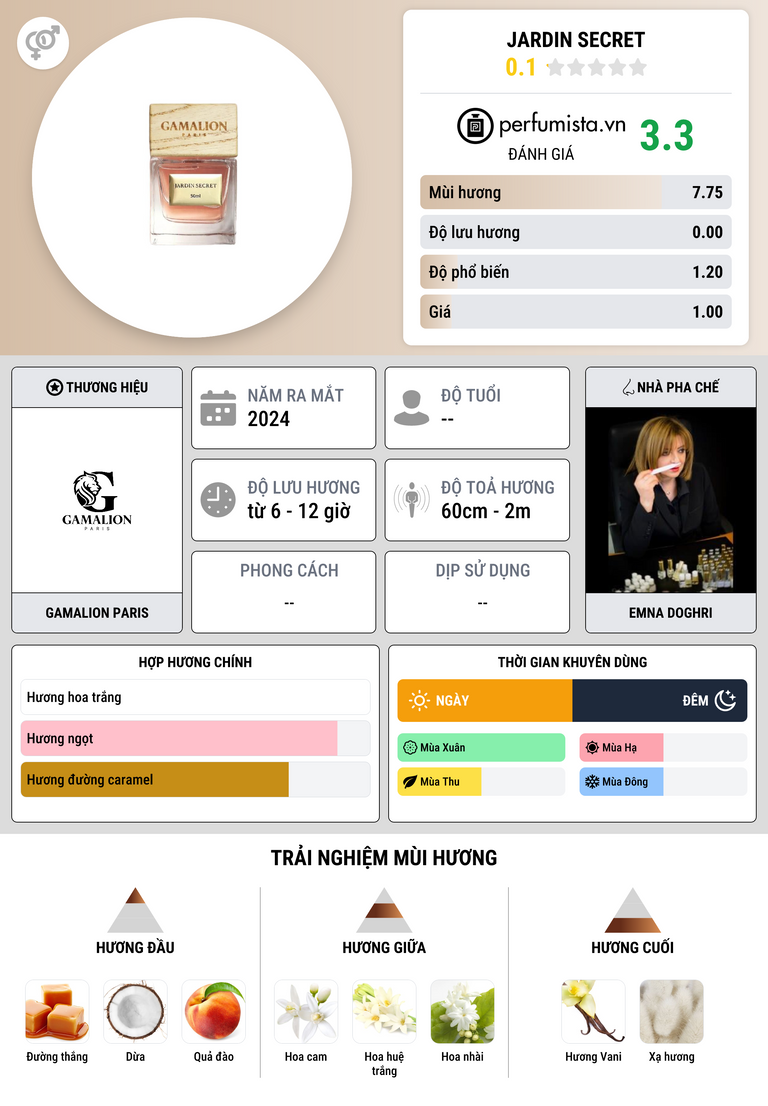 GAMALION
PARIS
JARDIN SECRET
50ml

JARDIN SECRET
0.1

perfumista.vn
ĐÁNH GIÁ
3.3

Mùi hương 7.75
Độ lưu hương 0.00
Độ phổ biến 1.20
Giá 1.00

THƯƠNG HIỆU
GAMALION
PARIS
GAMALION PARIS

NĂM RA MẮT
2024

ĐỘ TUỔI
--

ĐỘ LƯU HƯƠNG
từ 6 - 12 giờ

ĐỘ TOẢ HƯƠNG
60cm - 2m

PHONG CÁCH
--

DỊP SỬ DỤNG
--

NHÀ PHA CHẾ
EMNA DOGHRI

HỢP HƯƠNG CHÍNH
Hương hoa trắng
Hương ngọt
Hương đường caramel

THỜI GIAN KHUYÊN DÙNG
NGÀY
ĐÊM
Mùa Xuân
Mùa Hạ
Mùa Thu
Mùa Đông

TRẢI NGHIỆM MÙI HƯƠNG

HƯƠNG ĐẦU
Đường thắng
Dừa
Quả đào

HƯƠNG GIỮA
Hoa cam
Hoa huệ trắng
Hoa nhài

HƯƠNG CUỐI
Hương Vani
Xạ hương